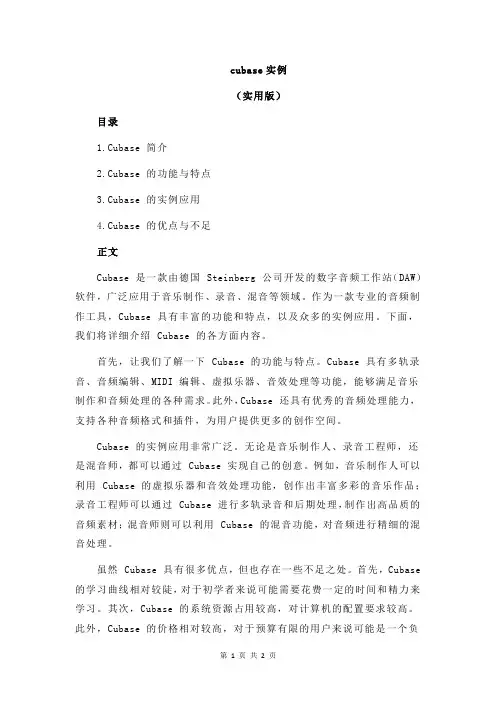 cubase实例

（实用版）

目录

1.Cubase 简介

2.Cubase 的功能与特点

3.Cubase 的实例应用

4.Cubase 的优点与不足

正文

Cubase 是一款由德国 Steinberg 公司开发的数字音频工作站(DAW)软件，广泛应用于音乐制作、录音、混音等领域。作为一款专业的音频制作工具，Cubase 具有丰富的功能和特点，以及众多的实例应用。下面，我们将详细介绍 Cubase 的各方面内容。

首先，让我们了解一下 Cubase 的功能与特点。Cubase 具有多轨录音、音频编辑、MIDI 编辑、虚拟乐器、音效处理等功能，能够满足音乐制作和音频处理的各种需求。此外，Cubase 还具有优秀的音频处理能力，支持各种音频格式和插件，为用户提供更多的创作空间。

Cubase 的实例应用非常广泛。无论是音乐制作人、录音工程师，还是混音师，都可以通过 Cubase 实现自己的创意。例如，音乐制作人可以利用 Cubase 的虚拟乐器和音效处理功能，创作出丰富多彩的音乐作品；录音工程师可以通过 Cubase 进行多轨录音和后期处理，制作出高品质的音频素材；混音师则可以利用 Cubase 的混音功能，对音频进行精细的混音处理。

虽然 Cubase 具有很多优点，但也存在一些不足之处。首先，Cubase 的学习曲线相对较陡，对于初学者来说可能需要花费一定的时间和精力来学习。其次，Cubase 的系统资源占用较高，对计算机的配置要求较高。此外，Cubase 的价格相对较高，对于预算有限的用户来说可能是一个负

第 1 页 共 2 页